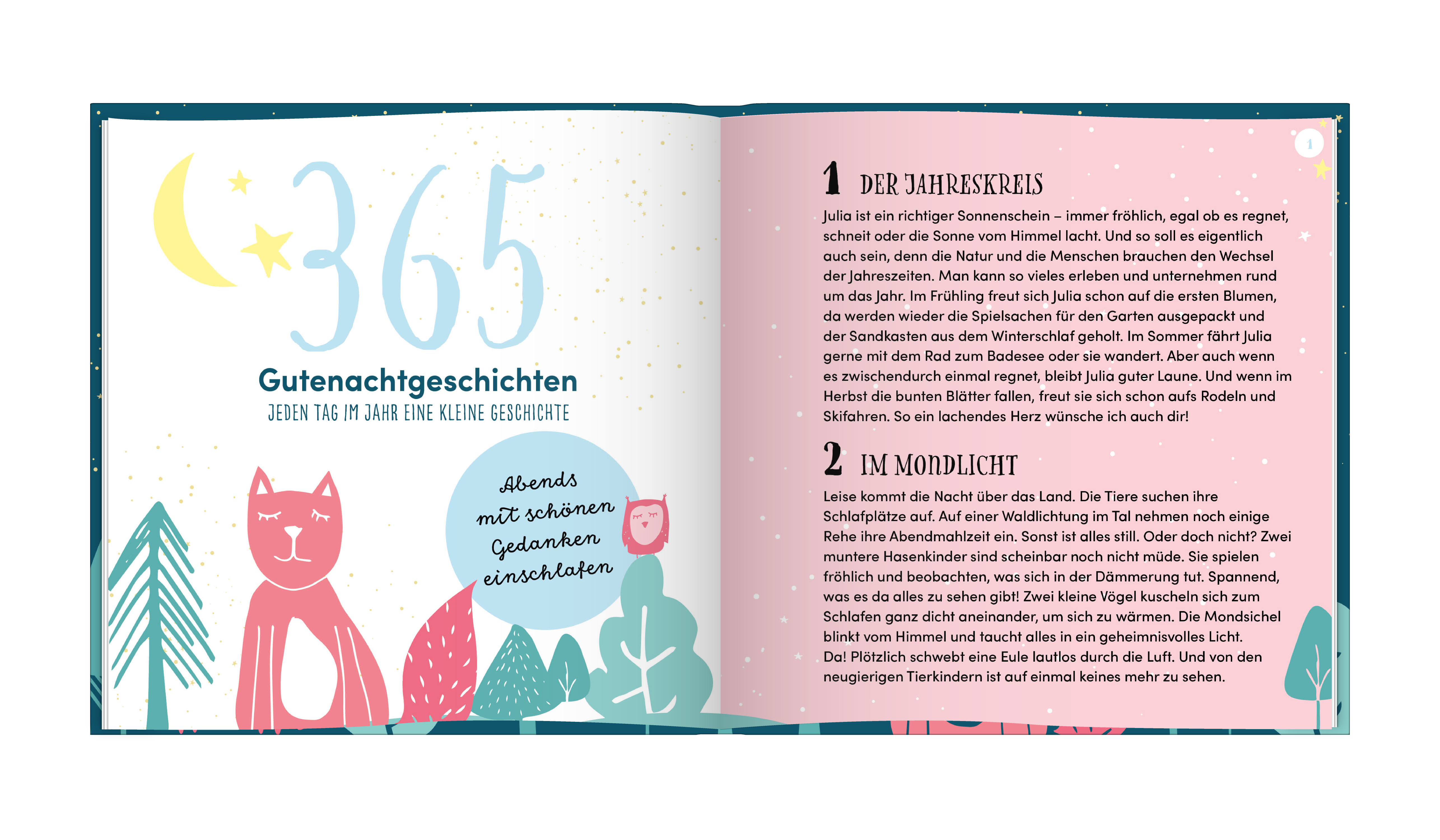 365

Gutenachtgeschichten

JEDEN TAG IM JAHR EINE KLEINE GESCHICHTE

Abends mit schönen Gedanken einschlafen

1

1 DER JAHRESKREIS

Julia ist ein richtiger Sonnenschein – immer fröhlich, egal ob es regnet, schneit oder die Sonne vom Himmel lacht. Und so soll es eigentlich auch sein, denn die Natur und die Menschen brauchen den Wechsel der Jahreszeiten. Man kann so vieles erleben und unternehmen rund um das Jahr. Im Frühling freut sich Julia schon auf die ersten Blumen, da werden wieder die Spielsachen für den Garten ausgepackt und der Sandkasten aus dem Winterschlaf geholt. Im Sommer fährt Julia gerne mit dem Rad zum Badesee oder sie wandert. Aber auch wenn es zwischendurch einmal regnet, bleibt Julia guter Laune. Und wenn im Herbst die bunten Blätter fallen, freut sie sich schon aufs Rodeln und Skifahren. So ein lachendes Herz wünsche ich auch dir!

2 IM MONDLICHT

Leise kommt die Nacht über das Land. Die Tiere suchen ihre Schlafplätze auf. Auf einer Waldlichtung im Tal nehmen noch einige Rehe ihre Abendmahlzeit ein. Sonst ist alles still. Oder doch nicht? Zwei muntere Hasenkinder sind scheinbar noch nicht müde. Sie spielen fröhlich und beobachten, was sich in der Dämmerung tut. Spannend, was es da alles zu sehen gibt! Zwei kleine Vögel kuscheln sich zum Schlafen ganz dicht aneinander, um sich zu wärmen. Die Mondsichel blinkt vom Himmel und taucht alles in ein geheimnisvolles Licht.
Da! Plötzlich schwebt eine Eule lautlos durch die Luft. Und von den neugierigen Tierkindern ist auf einmal keines mehr zu sehen.